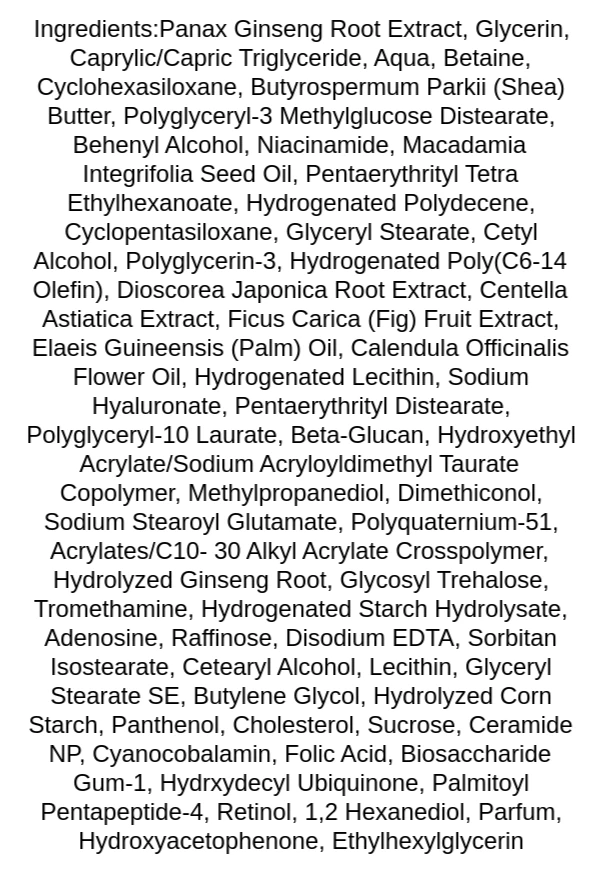 Ingredients:Panax Ginseng Root Extract, Glycerin, Caprylic/Capric Triglyceride, Aqua, Betaine, Cyclohexasiloxane, Butyrospermum Parkii (Shea) Butter, Polyglyceryl-3 Methylglucose Distearate, Behenyl Alcohol, Niacinamide, Macadamia Integrifolia Seed Oil, Pentaerythrityl Tetra Ethylhexanoate, Hydrogenated Polydecene, Cyclopentasiloxane, Glyceryl Stearate, Cetyl Alcohol, Polyglycerin-3, Hydrogenated Poly(C6-14 Olefin), Dioscorea Japonica Root Extract, Centella Astiatica Extract, Ficus Carica (Fig) Fruit Extract, Elaeis Guineensis (Palm) Oil, Calendula Officinalis Flower Oil, Hydrogenated Lecithin, Sodium Hyaluronate, Pentaerythrityl Distearate, Polyglyceryl-10 Laurate, Beta-Glucan, Hydroxyethyl Acrylate/Sodium Acryloyldimethyl Taurate Copolymer, Methylpropanediol, Dimethiconol, Sodium Stearoyl Glutamate, Polyquaternium-51, Acrylates/C10- 30 Alkyl Acrylate Crosspolymer, Hydrolyzed Ginseng Root, Glycosyl Trehalose, Tromethamine, Hydrogenated Starch Hydrolysate, Adenosine, Raffinose, Disodium EDTA, Sorbitan Isostearate, Cetearyl Alcohol, Lecithin, Glyceryl Stearate SE, Butylene Glycol, Hydrolyzed Corn Starch, Panthenol, Cholesterol, Sucrose, Ceramide NP, Cyanocobalamin, Folic Acid, Biosaccharide Gum-1, Hydrxydecyl Ubiquinone, Palmitoyl Pentapeptide-4, Retinol, 1,2 Hexanediol, Parfum, Hydroxyacetophenone, Ethylhexylglycerin